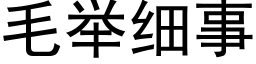 毛举细事